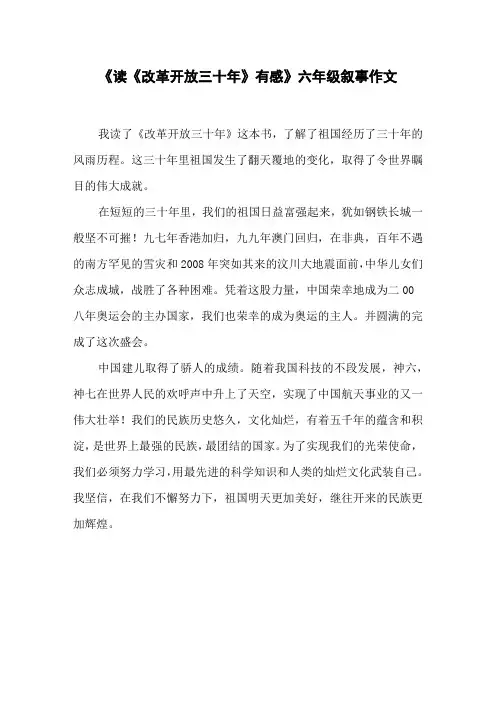 《读《改革开放三十年》有感》六年级叙事作文

我读了《改革开放三十年》这本书，了解了祖国经历了三十年的风雨历程。这三十年里祖国发生了翻天覆地的变化，取得了令世界瞩目的伟大成就。

在短短的三十年里，我们的祖国日益富强起来，犹如钢铁长城一般坚不可摧！九七年香港加归，九九年澳门回归，在非典，百年不遇的南方罕见的雪灾和2008年突如其来的汶川大地震面前，中华儿女们众志成城，战胜了各种困难。凭着这股力量，中国荣幸地成为二00八年奥运会的主办国家，我们也荣幸的成为奥运的主人。并圆满的完成了这次盛会。

中国建儿取得了骄人的成绩。随着我国科技的不段发展，神六，神七在世界人民的欢呼声中升上了天空，实现了中国航天事业的又一伟大壮举！我们的民族历史悠久，文化灿烂，有着五千年的蕴含和积淀，是世界上最强的民族，最团结的国家。为了实现我们的光荣使命，我们必须努力学习，用最先进的科学知识和人类的灿烂文化武装自己。我坚信，在我们不懈努力下，祖国明天更加美好，继往开来的民族更加辉煌。